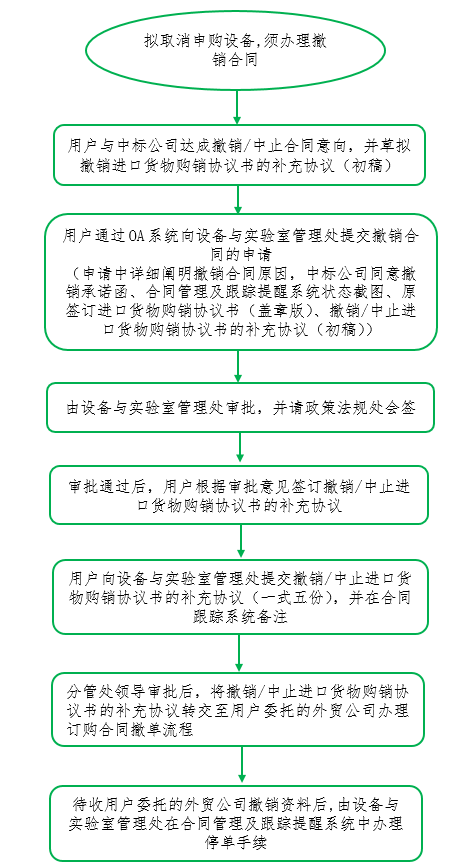 拟取消申购设备,须办理撤销合同

用户与中标公司达成撤销/中止合同意向，并草拟撤销进口货物购销协议书的补充协议（初稿）

用户通过OA系统向设备与实验室管理处提交撤销合同的申请
（申请中详细阐明撤销合同原因，中标公司同意撤销承诺函、合同管理及跟踪提醒系统状态截图、原签订进口货物购销协议书（盖章版）、撤销/中止进口货物购销协议书的补充协议（初稿））

由设备与实验室管理处审批，并请政策法规处会签

审批通过后，用户根据审批意见签订撤销/中止进口货物购销协议书的补充协议

用户向设备与实验室管理处提交撤销/中止进口货物购销协议书的补充协议（一式五份），并在合同跟踪系统备注

分管处领导审批后，将撤销/中止进口货物购销协议书的补充协议转交至用户委托的外贸公司办理订购合同撤单流程

待收用户委托的外贸公司撤销资料后，由设备与实验室管理处在合同管理及跟踪提醒系统中办理停单手续